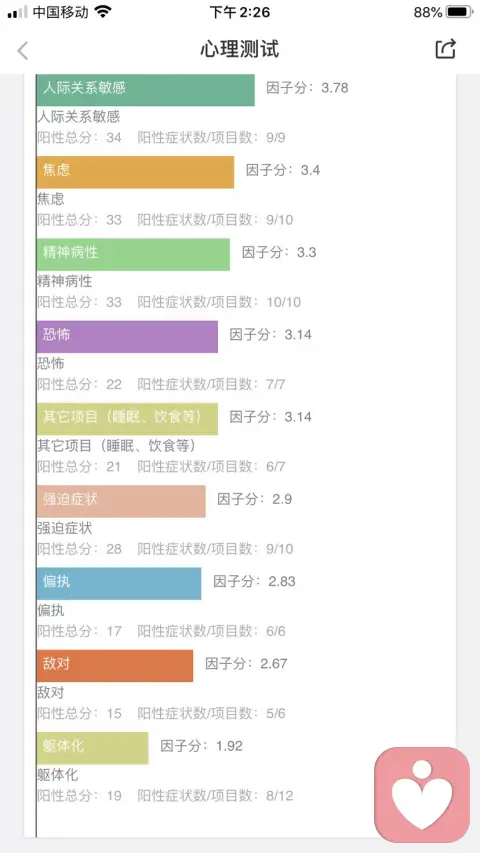 中国移动 下午 2:26 88%

心理测试

人际关系敏感 因子分：3.78
人际关系敏感
阳性总分：34 阳性症状数/项目数：9/9

焦虑 因子分：3.4
焦虑
阳性总分：33 阳性症状数/项目数：9/10

精神病性 因子分：3.3
精神病性
阳性总分：33 阳性症状数/项目数：10/10

恐怖 因子分：3.14
恐怖
阳性总分：22 阳性症状数/项目数：7/7

其它项目（睡眠、饮食等） 因子分：3.14
其它项目（睡眠、饮食等）
阳性总分：21 阳性症状数/项目数：6/7

强迫症状 因子分：2.9
强迫症状
阳性总分：28 阳性症状数/项目数：9/10

偏执 因子分：2.83
偏执
阳性总分：17 阳性症状数/项目数：6/6

敌对 因子分：2.67
敌对
阳性总分：15 阳性症状数/项目数：5/6

躯体化 因子分：1.92
躯体化
阳性总分：19 阳性症状数/项目数：8/12